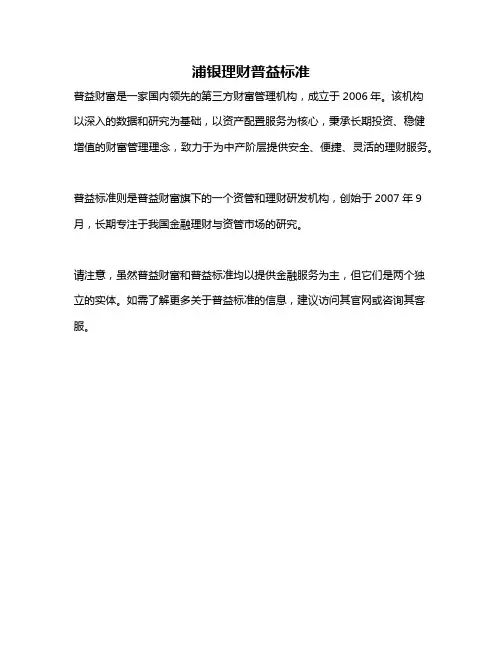 浦银理财普益标准

普益财富是一家国内领先的第三方财富管理机构，成立于 2006 年。该机构以深入的数据和研究为基础，以资产配置服务为核心，秉承长期投资、稳健增值的财富管理理念，致力于为中产阶层提供安全、便捷、灵活的理财服务。

普益标准则是普益财富旗下的一个资管和理财研发机构，创始于 2007 年 9 月，长期专注于我国金融理财与资管市场的研究。

请注意，虽然普益财富和普益标准均以提供金融服务为主，但它们是两个独立的实体。如需了解更多关于普益标准的信息，建议访问其官网或咨询其客服。